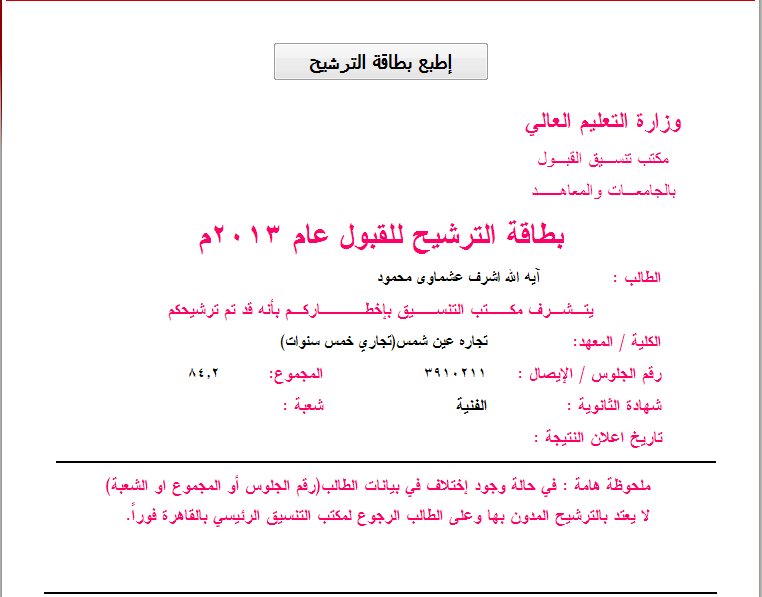 إطبع بطاقة الترشيح

وزارة التعليم العالي
مكتب تنسيق القبول
بالجامعات والمعاهد

بطاقة الترشيح للقبول عام ٢٠١٣م

الطالب : آيه الله اشرف عشماوى محمود

يتشرف مكتب التنسيق بإخطاركم بأنه قد تم ترشيحكم

الكلية / المعهد: تجاره عين شمس(تجاري خمس سنوات)

رقم الجلوس / الإيصال : ٣٩١٠٢١١ المجموع: ٨٤,٢

شهادة الثانوية : الفنية شعبة :

تاريخ اعلان النتيجة :

ملحوظة هامة : في حالة وجود إختلاف في بيانات الطالب(رقم الجلوس أو المجموع او الشعبة) لا يعتد بالترشيح المدون بها وعلى الطالب الرجوع لمكتب التنسيق الرئيسي بالقاهرة فوراً.